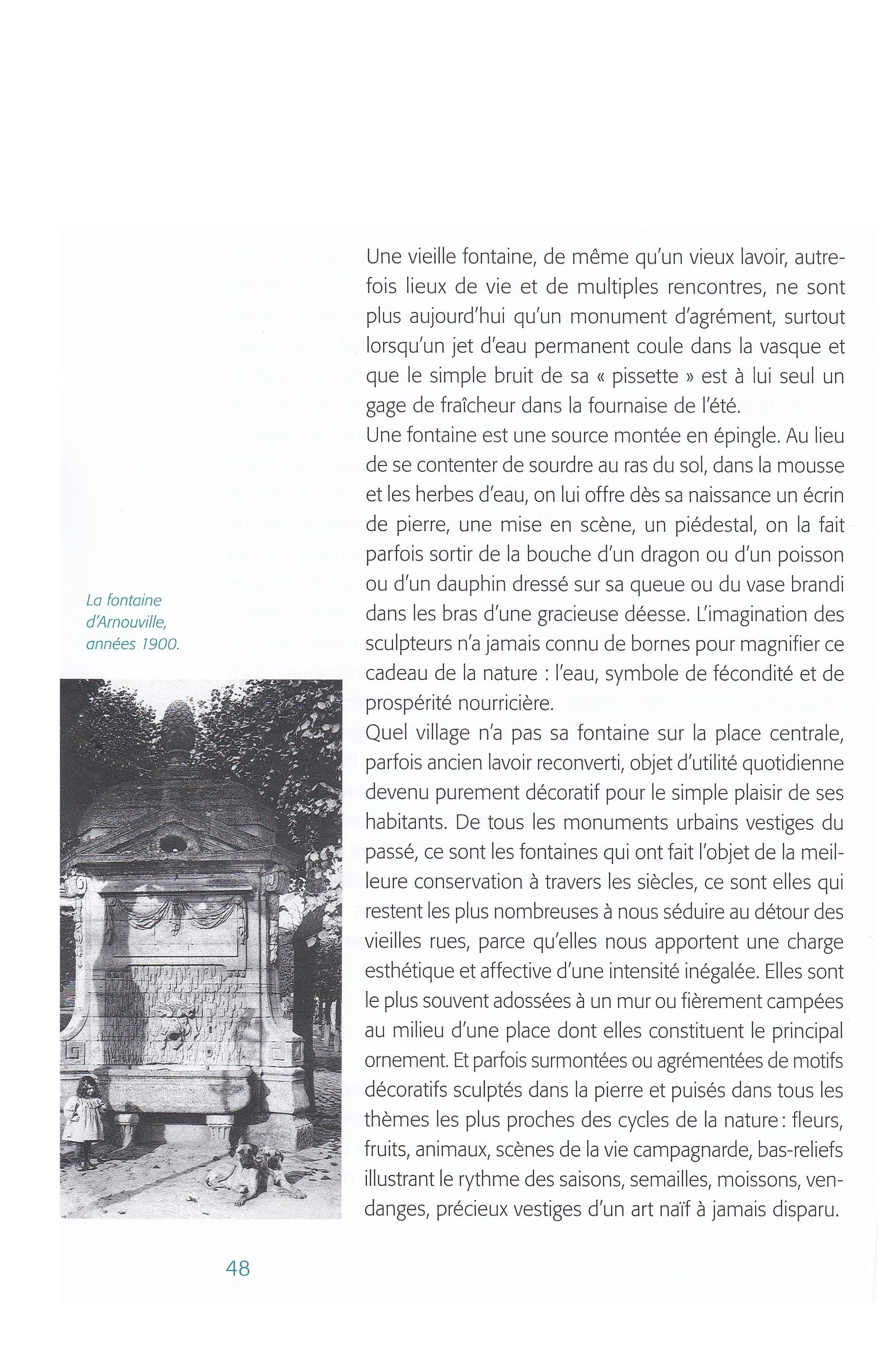 La fontaine d'Arnouville, années 1900.

Une vieille fontaine, de même qu'un vieux lavoir, autrefois lieux de vie et de multiples rencontres, ne sont plus aujourd'hui qu'un monument d'agrément, surtout lorsqu'un jet d'eau permanent coule dans la vasque et que le simple bruit de sa « pissette » est à lui seul un gage de fraîcheur dans la fournaise de l'été.
Une fontaine est une source montée en épingle. Au lieu de se contenter de sourdre au ras du sol, dans la mousse et les herbes d'eau, on lui offre dès sa naissance un écrin de pierre, une mise en scène, un piédestal, on la fait parfois sortir de la bouche d'un dragon ou d'un poisson ou d'un dauphin dressé sur sa queue ou du vase brandi dans les bras d'une gracieuse déesse. L'imagination des sculpteurs n'a jamais connu de bornes pour magnifier ce cadeau de la nature : l'eau, symbole de fécondité et de prospérité nourricière.
Quel village n'a pas sa fontaine sur la place centrale, parfois ancien lavoir reconverti, objet d'utilité quotidienne devenu purement décoratif pour le simple plaisir de ses habitants. De tous les monuments urbains vestiges du passé, ce sont les fontaines qui ont fait l'objet de la meilleure conservation à travers les siècles, ce sont elles qui restent les plus nombreuses à nous séduire au détour des vieilles rues, parce qu'elles nous apportent une charge esthétique et affective d'une intensité inégalée. Elles sont le plus souvent adossées à un mur ou fièrement campées au milieu d'une place dont elles constituent le principal ornement. Et parfois surmontées ou agrémentées de motifs décoratifs sculptés dans la pierre et puisés dans tous les thèmes les plus proches des cycles de la nature : fleurs, fruits, animaux, scènes de la vie campagnarde, bas-reliefs illustrant le rythme des saisons, semailles, moissons, vendanges, précieux vestiges d'un art naïf à jamais disparu.

48